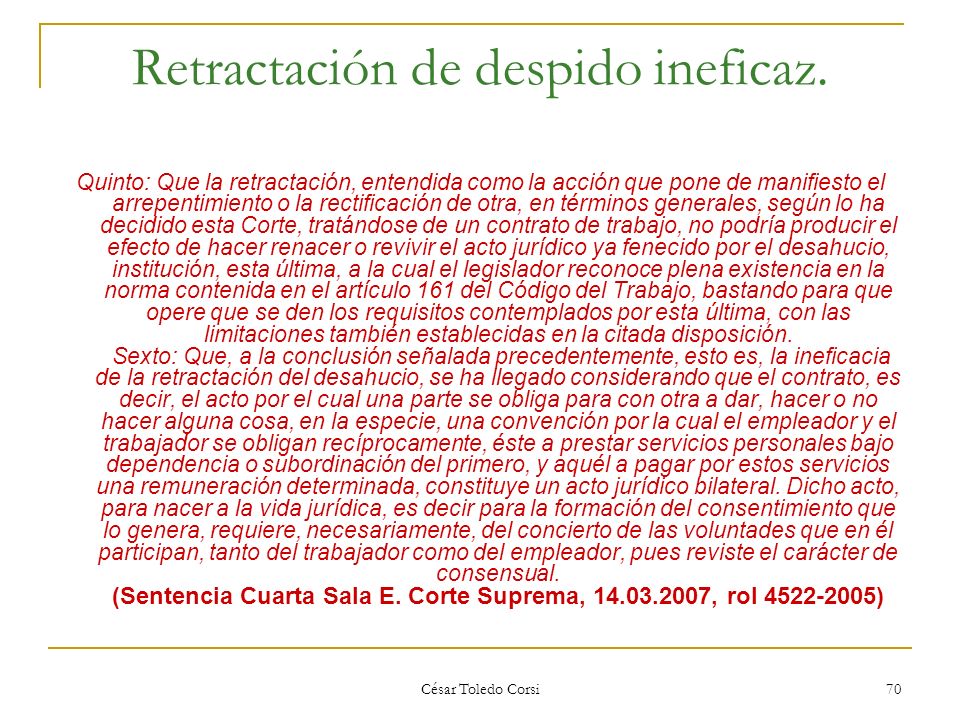 Retractación de despido ineficaz.

Quinto: Que la retractación, entendida como la acción que pone de manifiesto el arrepentimiento o la rectificación de otra, en términos generales, según lo ha decidido esta Corte, tratándose de un contrato de trabajo, no podría producir el efecto de hacer renacer o revivir el acto jurídico ya fenecido por el desahucio, institución, esta última, a la cual el legislador reconoce plena existencia en la norma contenida en el artículo 161 del Código del Trabajo, bastando para que opere que se den los requisitos contemplados por esta última, con las limitaciones también establecidas en la citada disposición.

Sexto: Que, a la conclusión señalada precedentemente, esto es, la ineficacia de la retractación del desahucio, se ha llegado considerando que el contrato, es decir, el acto por el cual una parte se obliga para con otra a dar, hacer o no hacer alguna cosa, en la especie, una convención por la cual el empleador y el trabajador se obligan recíprocamente, éste a prestar servicios personales bajo dependencia o subordinación del primero, y aquél a pagar por estos servicios una remuneración determinada, constituye un acto jurídico bilateral. Dicho acto, para nacer a la vida jurídica, es decir para la formación del consentimiento que lo genera, requiere, necesariamente, del concierto de las voluntades que en él participan, tanto del trabajador como del empleador, pues reviste el carácter de consensual.

(Sentencia Cuarta Sala E. Corte Suprema, 14.03.2007, rol 4522-2005)

César Toledo Corsi

70